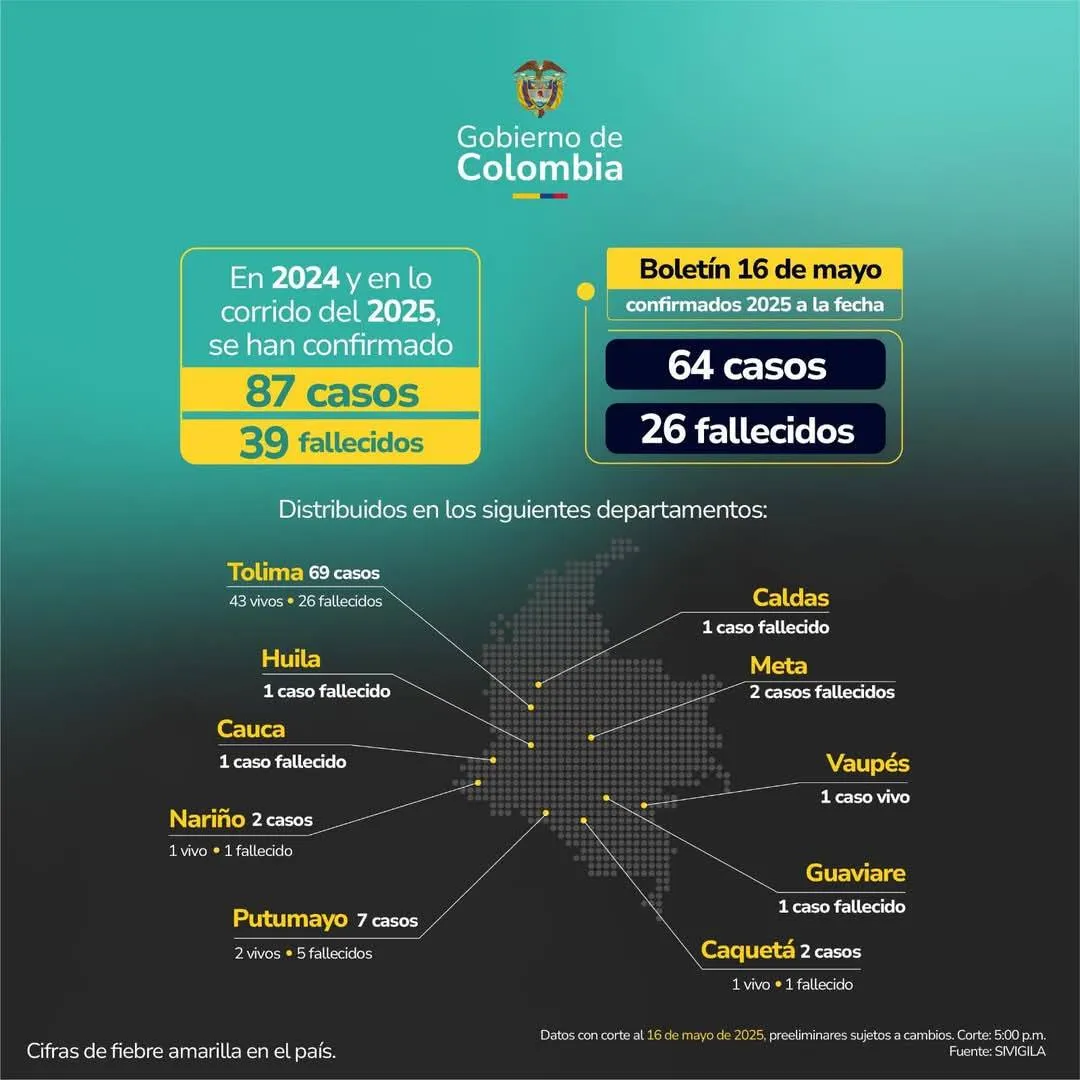 Gobierno de Colombia

En 2024 y en lo corrido del 2025, se han confirmado
87 casos
39 fallecidos

Boletín 16 de mayo
confirmados 2025 a la fecha
64 casos
26 fallecidos

Distribuidos en los siguientes departamentos:

Tolima 69 casos
43 vivos • 26 fallecidos

Huila
1 caso fallecido

Cauca
1 caso fallecido

Nariño 2 casos
1 vivo • 1 fallecido

Putumayo 7 casos
2 vivos • 5 fallecidos

Caldas
1 caso fallecido

Meta
2 casos fallecidos

Vaupés
1 caso vivo

Guaviare
1 caso fallecido

Caquetá 2 casos
1 vivo • 1 fallecido

Cifras de fiebre amarilla en el país.

Datos con corte al 16 de mayo de 2025, preeliminares sujetos a cambios. Corte: 5:00 p.m.
Fuente: SIVIGILA